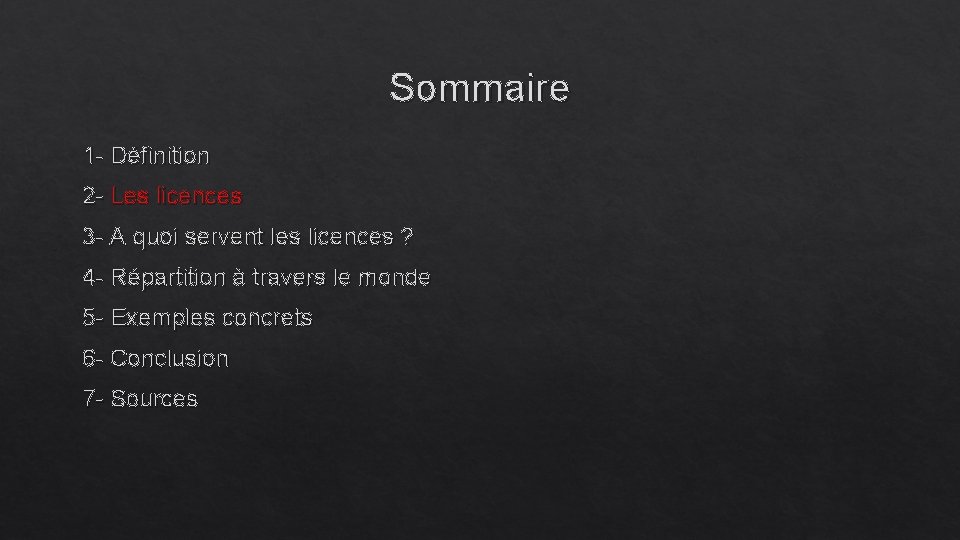 Sommaire

1- Définition

2- Les licences

3- A quoi servent les licences ?

4- Répartition à travers le monde

5- Exemples concrets

6- Conclusion

7- Sources